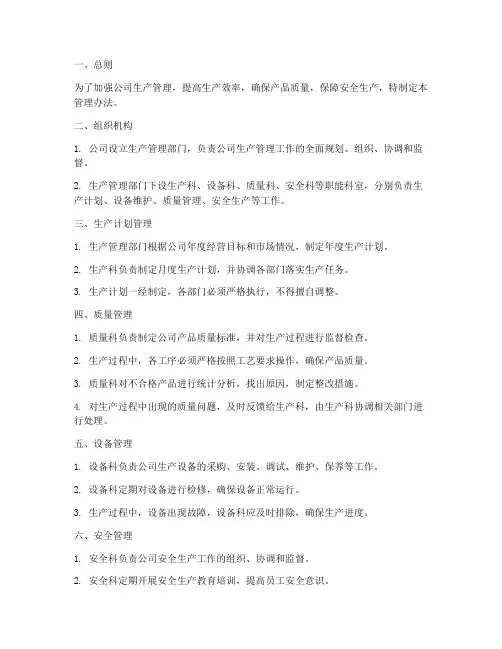 一、总则

为了加强公司生产管理，提高生产效率，确保产品质量，保障安全生产，特制定本管理办法。

二、组织机构

1. 公司设立生产管理部门，负责公司生产管理工作的全面规划、组织、协调和监督。

2. 生产管理部门下设生产科、设备科、质量科、安全科等职能科室，分别负责生产计划、设备维护、质量管理、安全生产等工作。

三、生产计划管理

1. 生产管理部门根据公司年度经营目标和市场情况，制定年度生产计划。

2. 生产科负责制定月度生产计划，并协调各部门落实生产任务。

3. 生产计划一经制定，各部门必须严格执行，不得擅自调整。

四、质量管理

1. 质量科负责制定公司产品质量标准，并对生产过程进行监督检查。

2. 生产过程中，各工序必须严格按照工艺要求操作，确保产品质量。

3. 质量科对不合格产品进行统计分析，找出原因，制定整改措施。

4. 对生产过程中出现的质量问题，及时反馈给生产科，由生产科协调相关部门进行处理。

五、设备管理

1. 设备科负责公司生产设备的采购、安装、调试、维护、保养等工作。

2. 设备科定期对设备进行检修，确保设备正常运行。

3. 生产过程中，设备出现故障，设备科应及时排除，确保生产进度。

六、安全管理

1. 安全科负责公司安全生产工作的组织、协调和监督。

2. 安全科定期开展安全生产教育培训，提高员工安全意识。